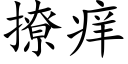 撩痒